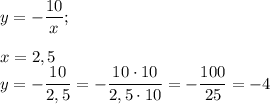 $y = -\frac{10}{x};$

$x = 2,5$

$y = -\frac{10}{2,5} = -\frac{10 \cdot 10}{2,5 \cdot 10} = -\frac{100}{25} = -4$